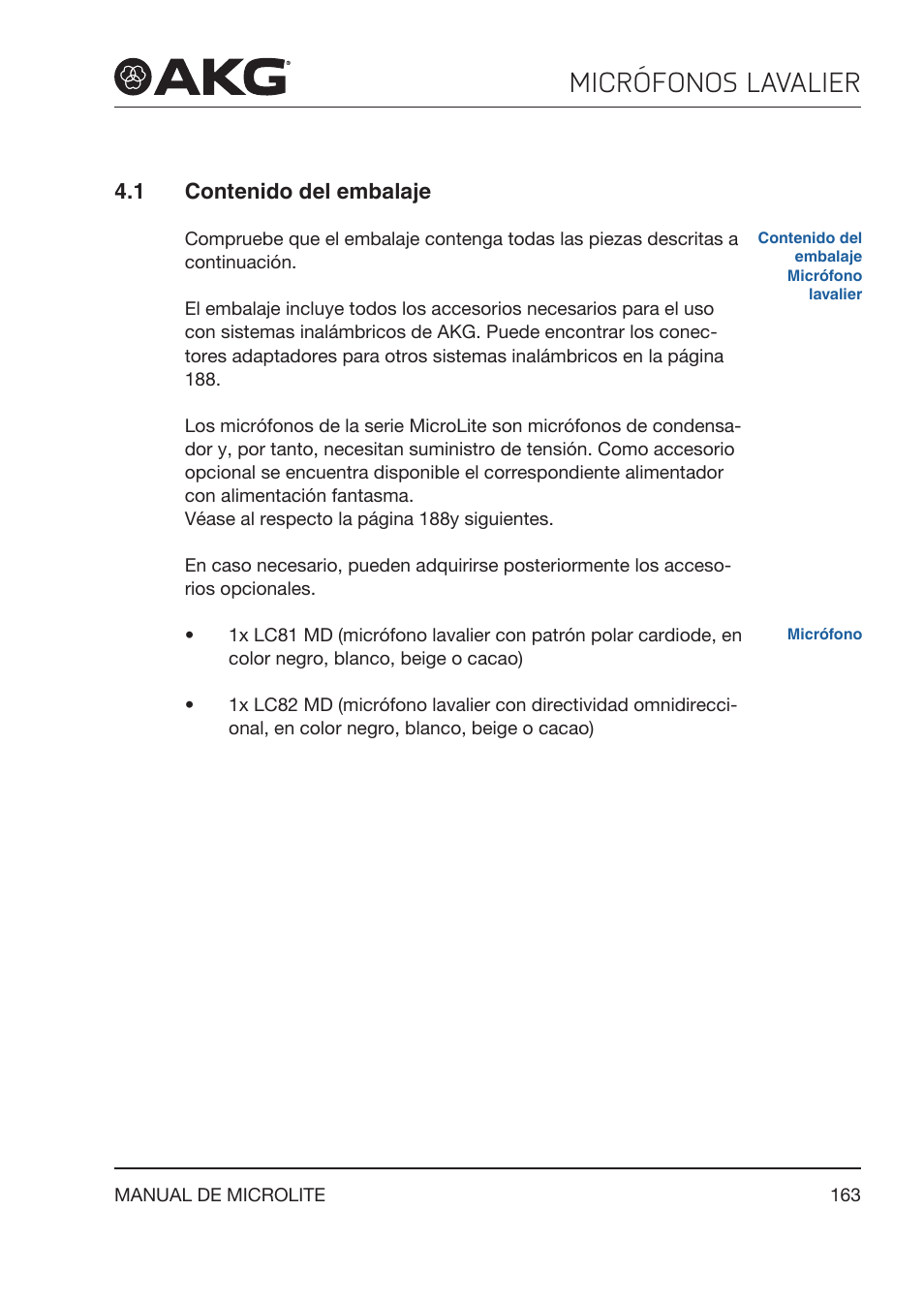 AKG

MICRÓFONOS LAVALIER

4.1 Contenido del embalaje

Compruebe que el embalaje contenga todas las piezas descritas a continuación.

Contenido del embalaje Micrófono lavalier

El embalaje incluye todos los accesorios necesarios para el uso con sistemas inalámbricos de AKG. Puede encontrar los conectores adaptadores para otros sistemas inalámbricos en la página 188.

Los micrófonos de la serie MicroLite son micrófonos de condensador y, por tanto, necesitan suministro de tensión. Como accesorio opcional se encuentra disponible el correspondiente alimentador con alimentación fantasma.
Véase al respecto la página 188y siguientes.

En caso necesario, pueden adquirirse posteriormente los accesorios opcionales.

• 1x LC81 MD (micrófono lavalier con patrón polar cardiode, en color negro, blanco, beige o cacao)

Micrófono

• 1x LC82 MD (micrófono lavalier con directividad omnidireccional, en color negro, blanco, beige o cacao)

MANUAL DE MICROLITE

163